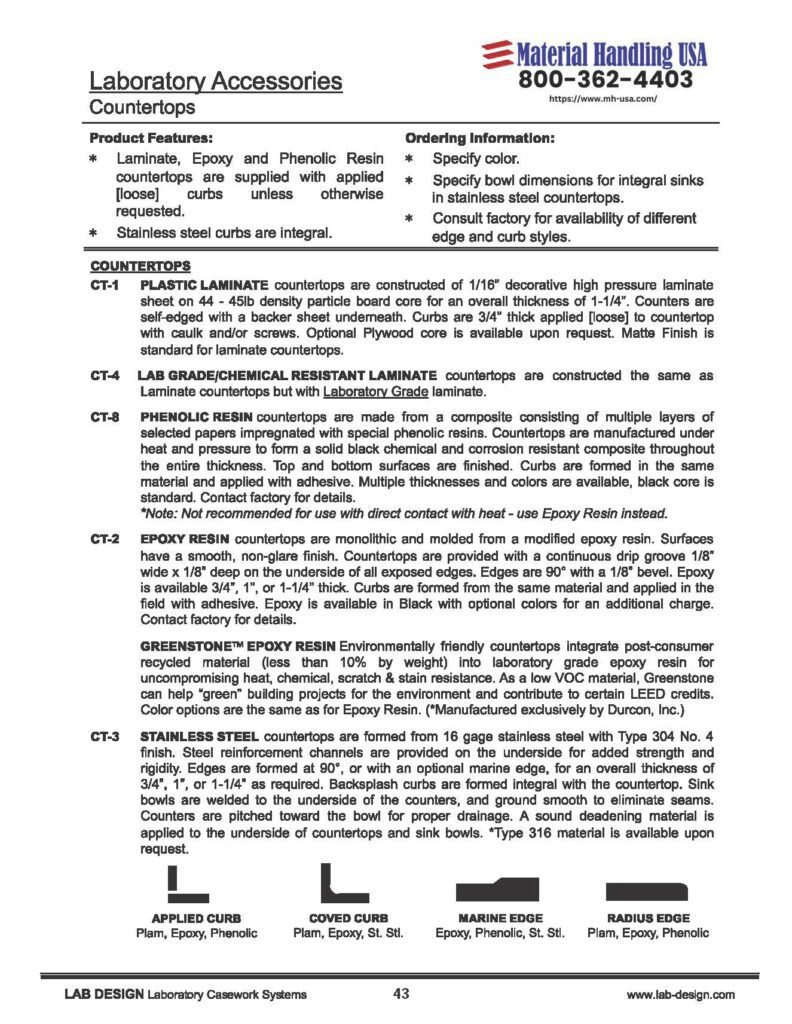 Laboratory Accessories
Countertops

Material Handling USA
800-362-4403
https://www.mh-usa.com/

Product Features:
* Laminate, Epoxy and Phenolic Resin countertops are supplied with applied [loose] curbs unless otherwise requested.
* Stainless steel curbs are integral.

Ordering Information:
* Specify color.
* Specify bowl dimensions for integral sinks in stainless steel countertops.
* Consult factory for availability of different edge and curb styles.

COUNTERTOPS
CT-1 PLASTIC LAMINATE countertops are constructed of 1/16" decorative high pressure laminate sheet on 44 - 45lb density particle board core for an overall thickness of 1-1/4". Counters are self-edged with a backer sheet underneath. Curbs are 3/4" thick applied [loose] to countertop with caulk and/or screws. Optional Plywood core is available upon request. Matte Finish is standard for laminate countertops.

CT-4 LAB GRADE/CHEMICAL RESISTANT LAMINATE countertops are constructed the same as Laminate countertops but with Laboratory Grade laminate.

CT-8 PHENOLIC RESIN countertops are made from a composite consisting of multiple layers of selected papers impregnated with special phenolic resins. Countertops are manufactured under heat and pressure to form a solid black chemical and corrosion resistant composite throughout the entire thickness. Top and bottom surfaces are finished. Curbs are formed in the same material and applied with adhesive. Multiple thicknesses and colors are available, black core is standard. Contact factory for details.
*Note: Not recommended for use with direct contact with heat - use Epoxy Resin instead.

CT-2 EPOXY RESIN countertops are monolithic and molded from a modified epoxy resin. Surfaces have a smooth, non-glare finish. Countertops are provided with a continuous drip groove 1/8" wide x 1/8" deep on the underside of all exposed edges. Edges are 90° with a 1/8" bevel. Epoxy is available 3/4", 1", or 1-1/4" thick. Curbs are formed from the same material and applied in the field with adhesive. Epoxy is available in Black with optional colors for an additional charge. Contact factory for details.

GREENSTONE™ EPOXY RESIN Environmentally friendly countertops integrate post-consumer recycled material (less than 10% by weight) into laboratory grade epoxy resin for uncompromising heat, chemical, scratch & stain resistance. As a low VOC material, Greenstone can help "green" building projects for the environment and contribute to certain LEED credits. Color options are the same as for Epoxy Resin. (*Manufactured exclusively by Durcon, Inc.)

CT-3 STAINLESS STEEL countertops are formed from 16 gage stainless steel with Type 304 No. 4 finish. Steel reinforcement channels are provided on the underside for added strength and rigidity. Edges are formed at 90°, or with an optional marine edge, for an overall thickness of 3/4", 1", or 1-1/4" as required. Backsplash curbs are formed integral with the countertop. Sink bowls are welded to the underside of the counters, and ground smooth to eliminate seams. Counters are pitched toward the bowl for proper drainage. A sound deadening material is applied to the underside of countertops and sink bowls. *Type 316 material is available upon request.

APPLIED CURB
Plam, Epoxy, Phenolic

COVED CURB
Plam, Epoxy, St. Stl.

MARINE EDGE
Epoxy, Phenolic, St. Stl.

RADIUS EDGE
Plam, Epoxy, Phenolic

LAB DESIGN Laboratory Casework Systems 43 www.lab-design.com